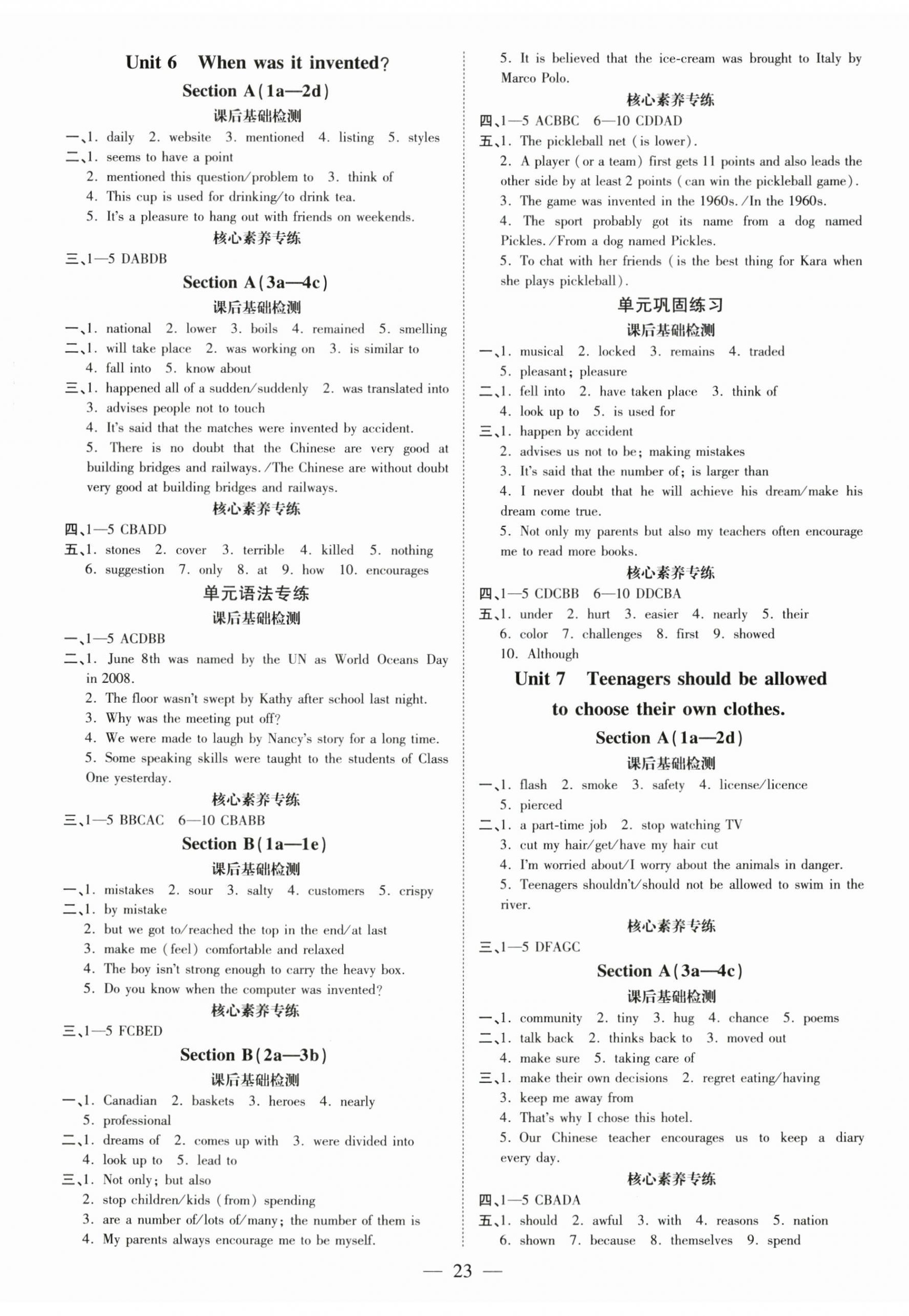 Unit 6 When was it invented?

Section A(1a—2d)

课后基础检测

一、1. daily 2. website 3. mentioned 4. listing 5. styles

二、1. seems to have a point

2. mentioned this question/problem to 3. think of

4. This cup is used for drinking/to drink tea.

5. It's a pleasure to hang out with friends on weekends.

核心素养专练

三、1—5 DABDB

Section A(3a—4c)

课后基础检测

一、1. national 2. lower 3. boils 4. remained 5. smelling

二、1. will take place 2. was working on 3. is similar to

4. fall into 5. know about

三、1. happened all of a sudden/suddenly 2. was translated into

3. advises people not to touch

4. It's said that the matches were invented by accident.

5. There is no doubt that the Chinese are very good at building bridges and railways./The Chinese are without doubt very good at building bridges and railways.

核心素养专练

四、1—5 CBADD

五、1. stones 2. cover 3. terrible 4. killed 5. nothing 6. suggestion 7. only 8. at 9. how 10. encourages

单元语法专练

课后基础检测

一、1—5 ACDBB

二、1. June 8th was named by the UN as World Oceans Day in 2008.

2. The floor wasn't swept by Kathy after school last night.

3. Why was the meeting put off?

4. We were made to laugh by Nancy's story for a long time.

5. Some speaking skills were taught to the students of Class One yesterday.

核心素养专练

三、1—5 BBCAC 6—10 CBABB

Section B(1a—1e)

课后基础检测

一、1. mistakes 2. sour 3. salty 4. customers 5. crispy

二、1. by mistake

2. but we got to/reached the top in the end/at last

3. make me (feel) comfortable and relaxed

4. The boy isn't strong enough to carry the heavy box.

5. Do you know when the computer was invented?

核心素养专练

三、1—5 FCBED

Section B(2a—3b)

课后基础检测

一、1. Canadian 2. baskets 3. heroes 4. nearly 5. professional

二、1. dreams of 2. comes up with 3. were divided into

4. look up to 5. lead to

三、1. Not only; but also

2. stop children/kids (from) spending

3. are a number of/lots of/many; the number of them is

4. My parents always encourage me to be myself.

5. It is believed that the ice-cream was brought to Italy by Marco Polo.

核心素养专练

四、1—5 ACBBC 6—10 CDDAD

五、1. The pickleball net (is lower).

2. A player (or a team) first gets 11 points and also leads the other side by at least 2 points (can win the pickleball game).

3. The game was invented in the 1960s./In the 1960s.

4. The sport probably got its name from a dog named Pickles./From a dog named Pickles.

5. To chat with her friends (is the best thing for Kara when she plays pickleball).

单元巩固练习

课后基础检测

一、1. musical 2. locked 3. remains 4. traded

5. pleasant; pleasure

二、1. fell into 2. have taken place 3. think of

4. look up to 5. is used for

三、1. happen by accident

2. advises us not to be; making mistakes

3. It's said that the number of; is larger than

4. I never doubt that he will achieve his dream/make his dream come true.

5. Not only my parents but also my teachers often encourage me to read more books.

核心素养专练

四、1—5 CDCBB 6—10 DDCBA

五、1. under 2. hurt 3. easier 4. nearly 5. their 6. color 7. challenges 8. first 9. showed 10. Although

Unit 7 Teenagers should be allowed to choose their own clothes.

Section A(1a—2d)

课后基础检测

一、1. flash 2. smoke 3. safety 4. license/licence

5. pierced

二、1. a part-time job 2. stop watching TV

3. cut my hair/get/have my hair cut

4. I'm worried about/I worry about the animals in danger.

5. Teenagers shouldn't/should not be allowed to swim in the river.

核心素养专练

三、1—5 DFAGC

Section A(3a—4c)

课后基础检测

一、1. community 2. tiny 3. hug 4. chance 5. poems

二、1. talk back 2. thinks back to 3. moved out

4. make sure 5. taking care of

三、1. make their own decisions 2. regret eating/having

3. keep me away from

4. That's why I chose this hotel.

5. Our Chinese teacher encourages us to keep a diary every day.

核心素养专练

四、1—5 CBADA

五、1. should 2. awful 3. with 4. reasons 5. nation

6. shown 7. because 8. themselves 9. spend

— 23 —